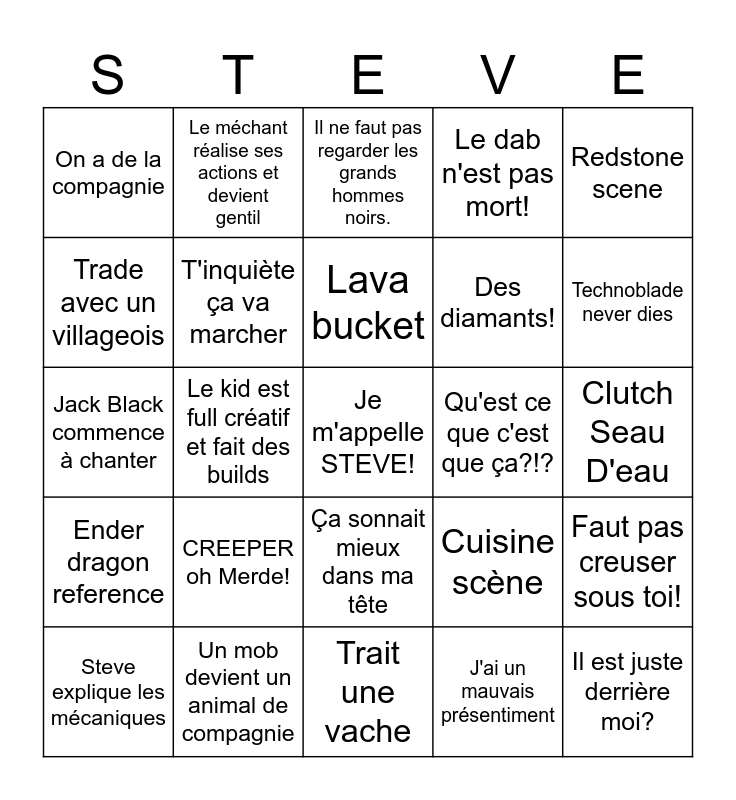 | S | T | E | V | E |
|---|---|---|---|---|
| On a de la compagnie | Le méchant réalise ses actions et devient gentil | Il ne faut pas regarder les grands hommes noirs. | Le dab n'est pas mort! | Redstone scene |
| Trade avec un villageois | T'inquiète ça va marcher | Lava bucket | Des diamants! | Technoblade never dies |
| Jack Black commence à chanter | Le kid est full créatif et fait des builds | Je m'appelle STEVE! | Qu'est ce que c'est que ça?!? | Clutch Seau D'eau |
| Ender dragon reference | CREEPER oh Merde! | Ça sonnait mieux dans ma tête | Cuisine scène | Faut pas creuser sous toi! |
| Steve explique les mécaniques | Un mob devient un animal de compagnie | Trait une vache | J'ai un mauvais présentiment | Il est juste derrière moi? |